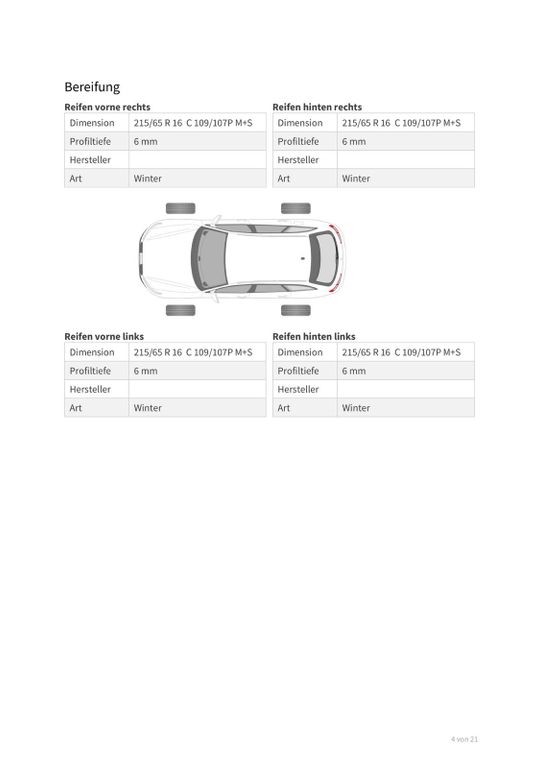 Bereifung

Reifen vorne rechts

| Dimension | 215/65 R 16 C 109/107P M+S |
|---|---|
| Profiltiefe | 6 mm |
| Hersteller | |
| Art | Winter |

Reifen hinten rechts

| Dimension | 215/65 R 16 C 109/107P M+S |
|---|---|
| Profiltiefe | 6 mm |
| Hersteller | |
| Art | Winter |

Reifen vorne links

| Dimension | 215/65 R 16 C 109/107P M+S |
|---|---|
| Profiltiefe | 6 mm |
| Hersteller | |
| Art | Winter |

Reifen hinten links

| Dimension | 215/65 R 16 C 109/107P M+S |
|---|---|
| Profiltiefe | 6 mm |
| Hersteller | |
| Art | Winter |

4 von 21